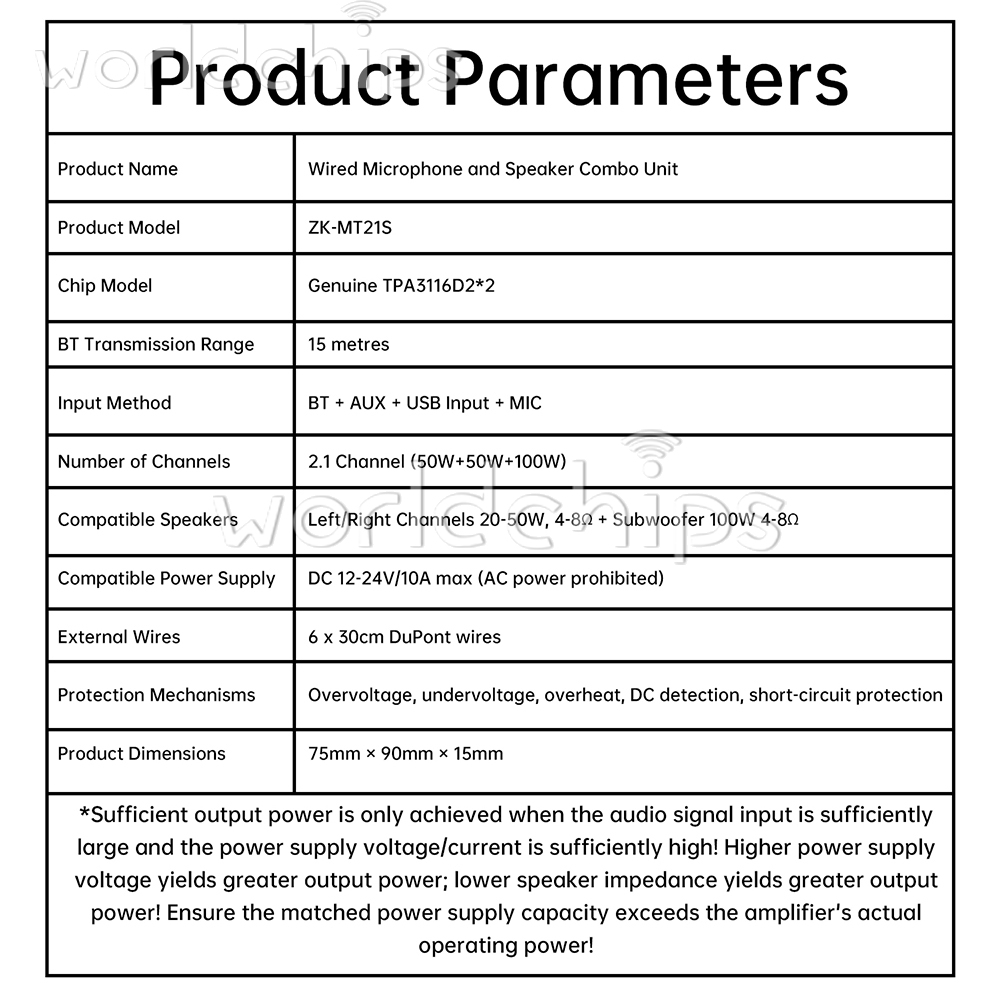 worldchips

Product Parameters

| Product Name | Wired Microphone and Speaker Combo Unit |
|---|---|
| Product Model | ZK-MT21S |
| Chip Model | Genuine TPA3116D2*2 |
| BT Transmission Range | 15 metres |
| Input Method | BT + AUX + USB Input + MIC |
| Number of Channels | 2.1 Channel (50W+50W+100W) |
| Compatible Speakers | Left/Right Channels 20-50W, 4-8Ω + Subwoofer 100W 4-8Ω |
| Compatible Power Supply | DC 12-24V/10A max (AC power prohibited) |
| External Wires | 6 x 30cm DuPont wires |
| Protection Mechanisms | Overvoltage, undervoltage, overheat, DC detection, short-circuit protection |
| Product Dimensions | 75mm × 90mm × 15mm |

worldchips

*Sufficient output power is only achieved when the audio signal input is sufficiently large and the power supply voltage/current is sufficiently high! Higher power supply voltage yields greater output power; lower speaker impedance yields greater output power! Ensure the matched power supply capacity exceeds the amplifier's actual operating power!